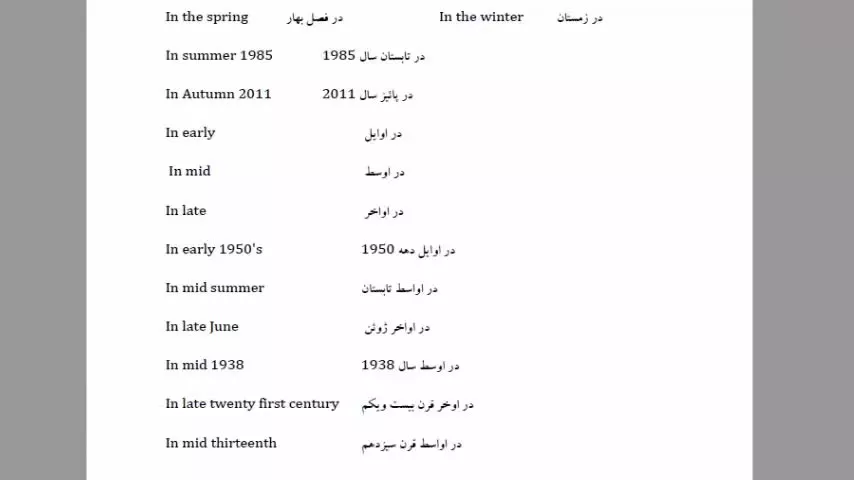 In the spring در فصل بهار In the winter در زمستان

In summer 1985 در تابستان سال 1985

In Autumn 2011 در پائیز سال 2011

In early در اوایل

In mid در اوسط

In late در اواخر

In early 1950's در اوایل دهه 1950

In mid summer در اواسط تابستان

In late June در اواخر ژوئن

In mid 1938 در اوسط سال 1938

In late twenty first century در اوخر قرن بیست ویکم

In mid thirteenth در اواسط قرن سیزدهم